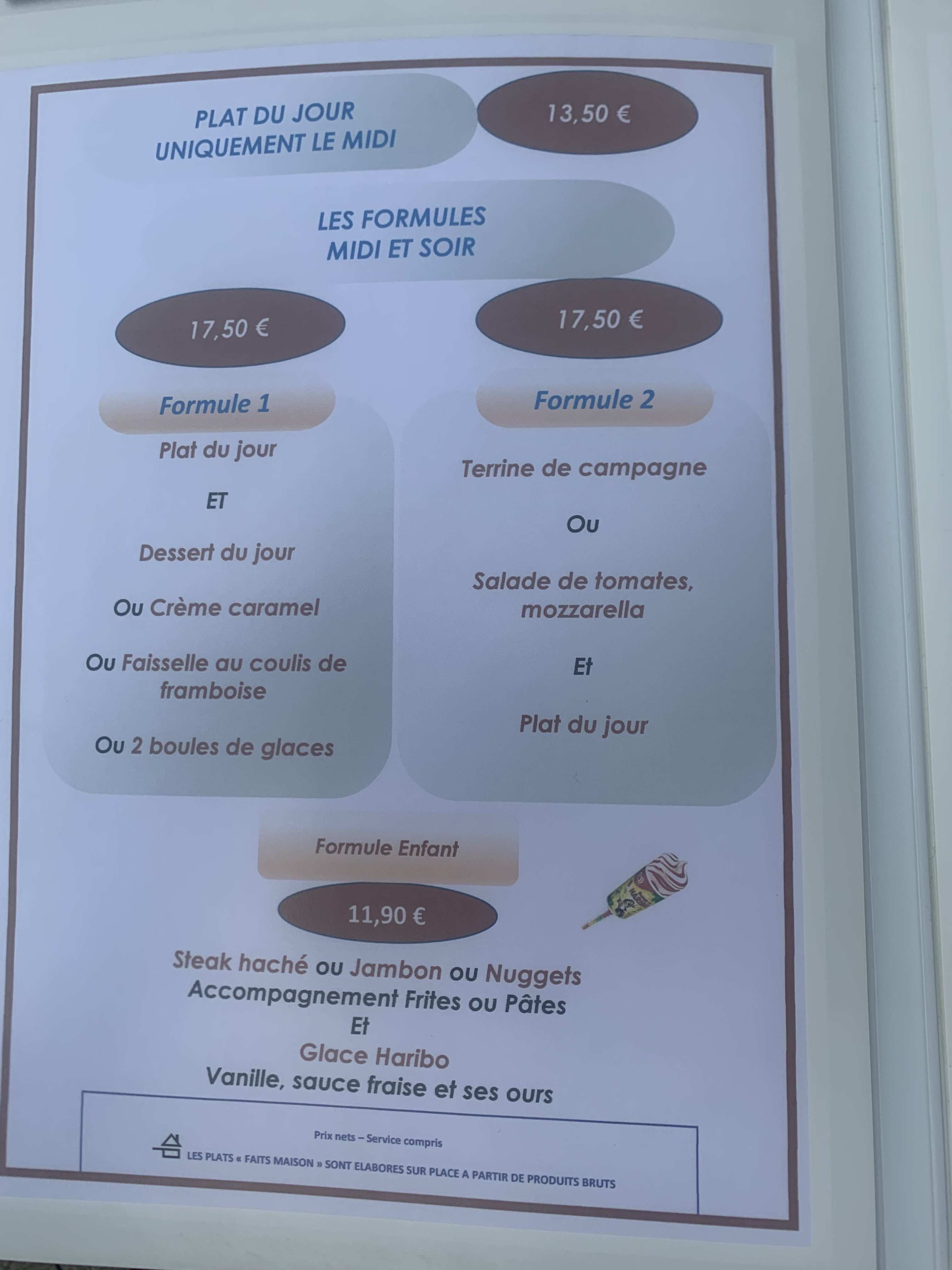 PLAT DU JOUR
UNIQUEMENT LE MIDI

13,50 €

LES FORMULES
MIDI ET SOIR

17,50 €

Formule 1

Plat du jour

ET

Dessert du jour

Ou Crème caramel

Ou Faisselle au coulis de framboise

Ou 2 boules de glaces

17,50 €

Formule 2

Terrine de campagne

Ou

Salade de tomates, mozzarella

Et

Plat du jour

Formule Enfant

11,90 €

Steak haché ou Jambon ou Nuggets
Accompagnement Frites ou Pâtes
Et
Glace Haribo
Vanille, sauce fraise et ses ours

Prix nets – Service compris

LES PLATS « FAITS MAISON » SONT ELABORES SUR PLACE A PARTIR DE PRODUITS BRUTS